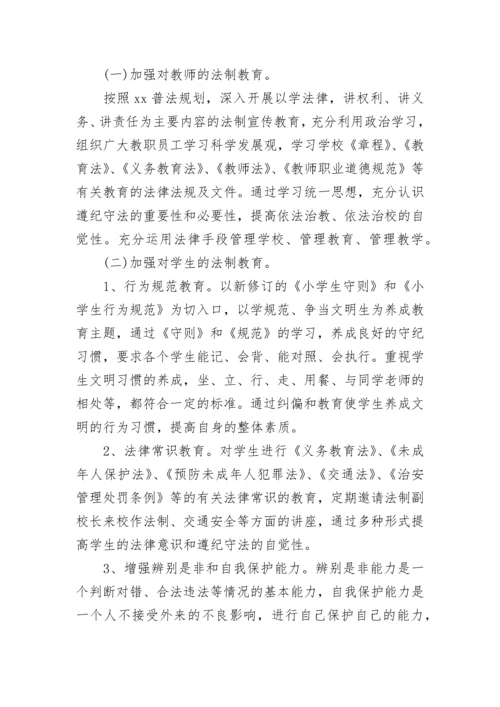 (一)加强对教师的法制教育。

按照 xx 普法规划，深入开展以学法律，讲权利、讲义务、讲责任为主要内容的法制宣传教育，充分利用政治学习，组织广大教职员工学习科学发展观，学习学校《章程》、《教育法》、《义务教育法》、《教师法》、《教师职业道德规范》等有关教育的法律法规及文件。通过学习统一思想，充分认识遵纪守法的重要性和必要性，提高依法治教、依法治校的自觉性。充分运用法律手段管理学校、管理教育、管理教学。

(二)加强对学生的法制教育。

1、行为规范教育。以新修订的《小学生守则》和《小学生行为规范》为切入口，以学规范、争当文明生为养成教育主题，通过《守则》和《规范》的学习，养成良好的守纪习惯，要求各个学生能记、会背、能对照、会执行。重视学生文明习惯的养成，坐、立、行、走、用餐、与同学老师的相处等，都符合一定的标准。通过纠偏和教育使学生养成文明的行为习惯，提高自身的整体素质。

2、法律常识教育。对学生进行《义务教育法》、《未成年人保护法》、《预防未成年人犯罪法》、《交通法》、《治安管理处罚条例》等的有关法律常识的教育，定期邀请法制副校长来校作法制、交通安全等方面的讲座，通过多种形式提高学生的法律意识和遵纪守法的自觉性。

3、增强辨别是非和自我保护能力。辨别是非能力是一个判断对错、合法违法等情况的基本能力，自我保护能力是一个人不接受外来的不良影响，进行自己保护自己的能力，